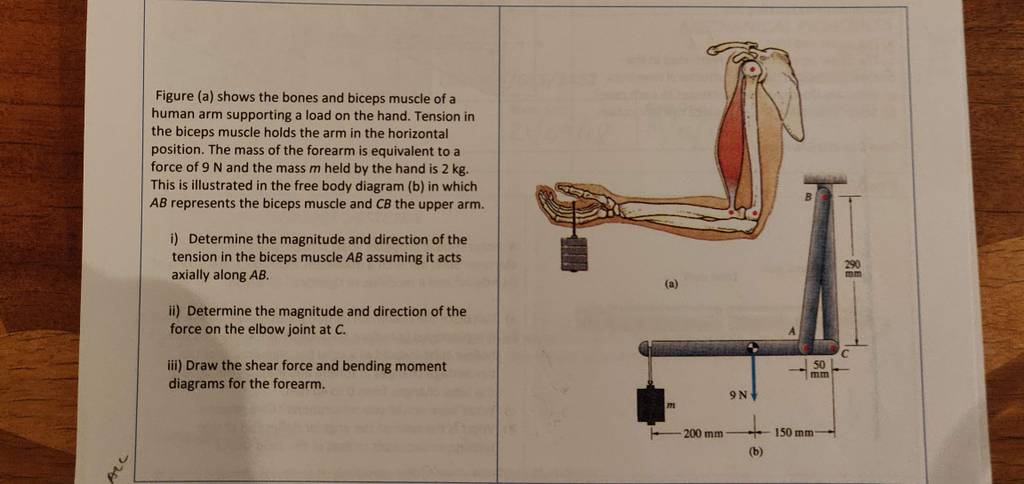 Figure (a) shows the bones and biceps muscle of a human arm supporting a load on the hand. Tension in the biceps muscle holds the arm in the horizontal position. The mass of the forearm is equivalent to a force of 9 N and the mass $m$ held by the hand is 2 kg. This is illustrated in the free body diagram (b) in which $AB$ represents the biceps muscle and $CB$ the upper arm.

i) Determine the magnitude and direction of the tension in the biceps muscle $AB$ assuming it acts axially along $AB$.

ii) Determine the magnitude and direction of the force on the elbow joint at $C$.

iii) Draw the shear force and bending moment diagrams for the forearm.

(a)

B

290 mm

A

C

50 mm

9 N

m

200 mm

150 mm

(b)